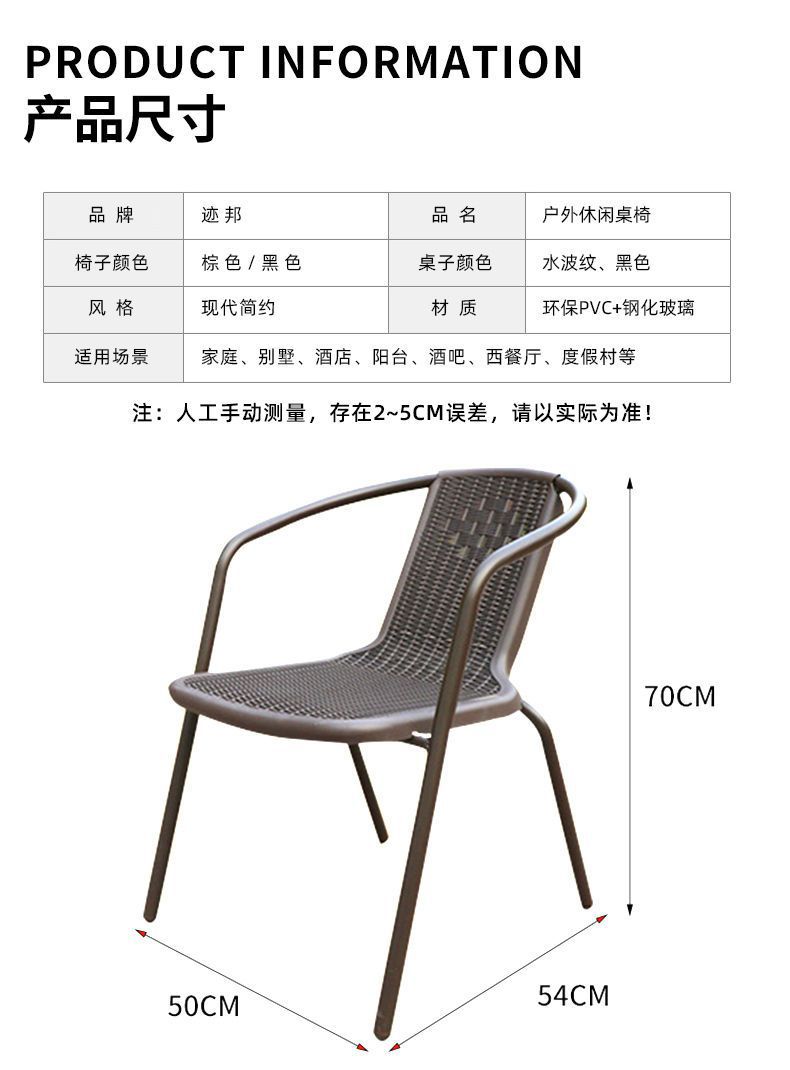 PRODUCT INFORMATION
产品尺寸

| 品牌 | 迹邦 | 品名 | 户外休闲桌椅 |
|---|---|---|---|
| 椅子颜色 | 棕色/黑色 | 桌子颜色 | 水波纹、黑色 |
| 风格 | 现代简约 | 材质 | 环保PVC+钢化玻璃 |
| 适用场景 | 家庭、别墅、酒店、阳台、酒吧、西餐厅、度假村等 | | |

注：人工手动测量，存在2~5CM误差，请以实际为准！

70CM

50CM

54CM